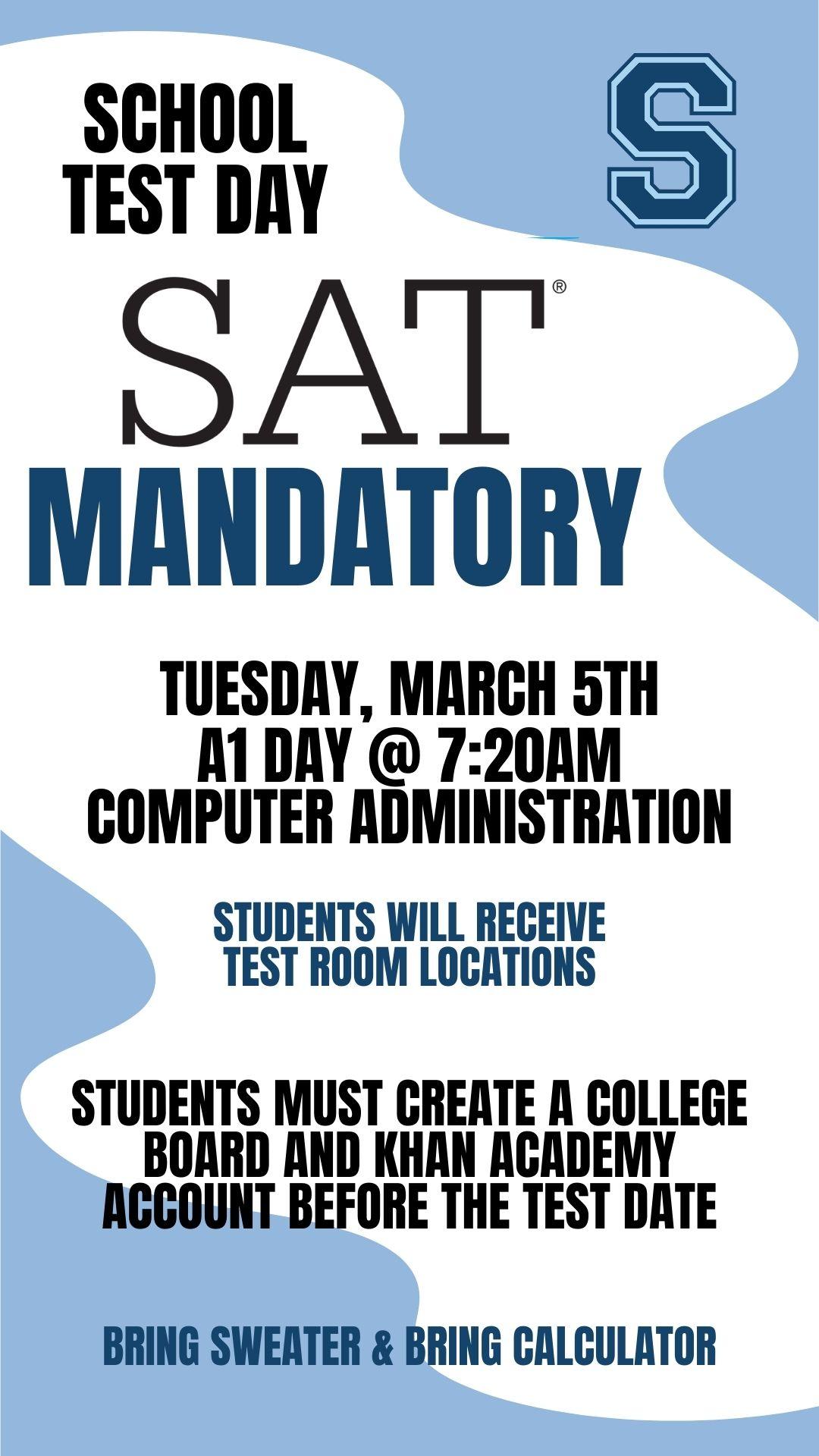 SCHOOL
TEST DAY

S

SAT®

MANDATORY

TUESDAY, MARCH 5TH
A1 DAY @ 7:20AM
COMPUTER ADMINISTRATION

STUDENTS WILL RECEIVE
TEST ROOM LOCATIONS

STUDENTS MUST CREATE A COLLEGE BOARD AND KHAN ACADEMY ACCOUNT BEFORE THE TEST DATE

BRING SWEATER & BRING CALCULATOR